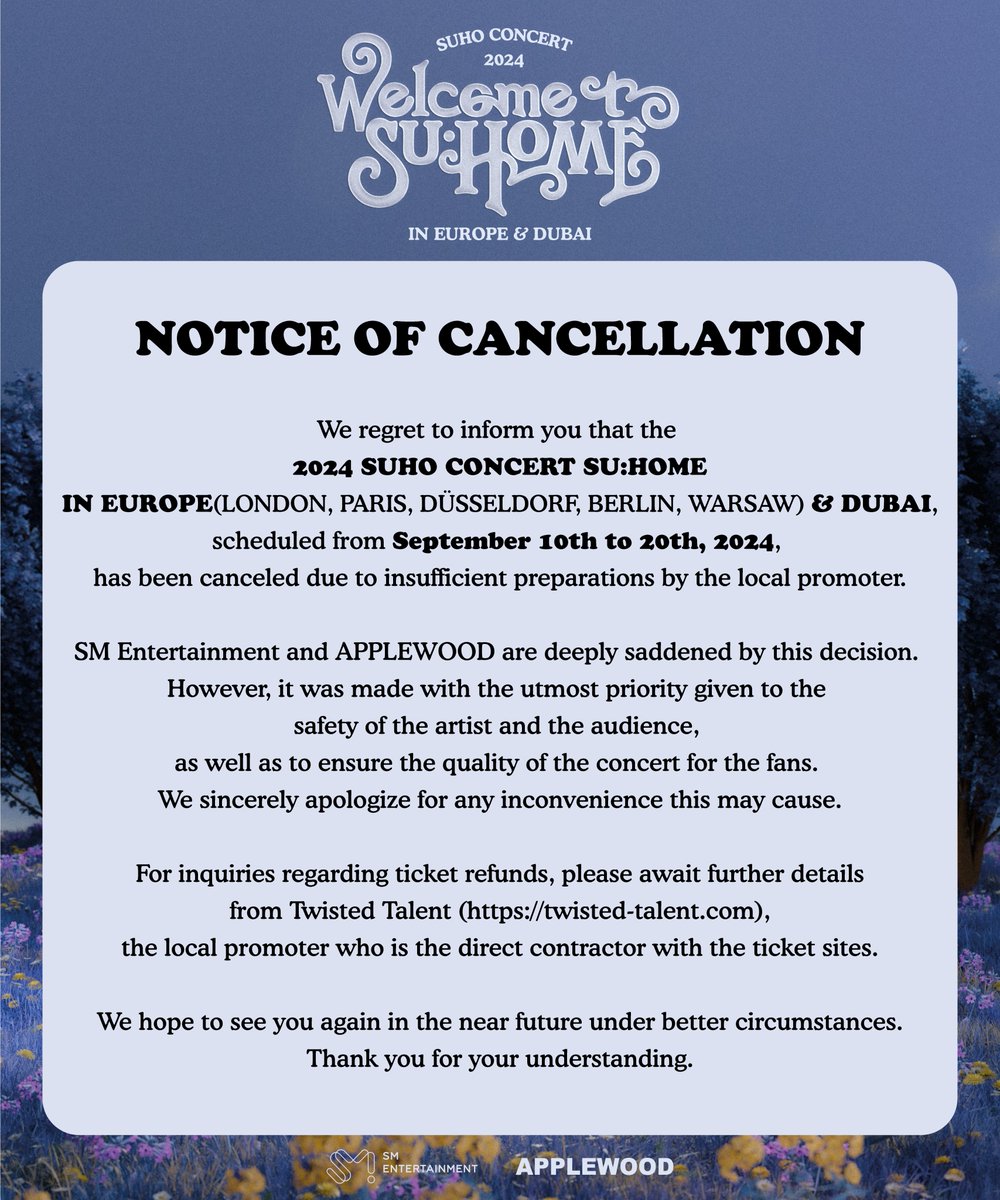 SUHO CONCERT
2024
Welcome to
SU:HOME
IN EUROPE & DUBAI

NOTICE OF CANCELLATION

We regret to inform you that the 2024 SUHO CONCERT SU:HOME IN EUROPE(LONDON, PARIS, DÜSSELDORF, BERLIN, WARSAW) & DUBAI, scheduled from September 10th to 20th, 2024, has been canceled due to insufficient preparations by the local promoter.

SM Entertainment and APPLEWOOD are deeply saddened by this decision. However, it was made with the utmost priority given to the safety of the artist and the audience, as well as to ensure the quality of the concert for the fans. We sincerely apologize for any inconvenience this may cause.

For inquiries regarding ticket refunds, please await further details from Twisted Talent (https://twisted-talent.com), the local promoter who is the direct contractor with the ticket sites.

We hope to see you again in the near future under better circumstances. Thank you for your understanding.

SM ENTERTAINMENT APPLEWOOD